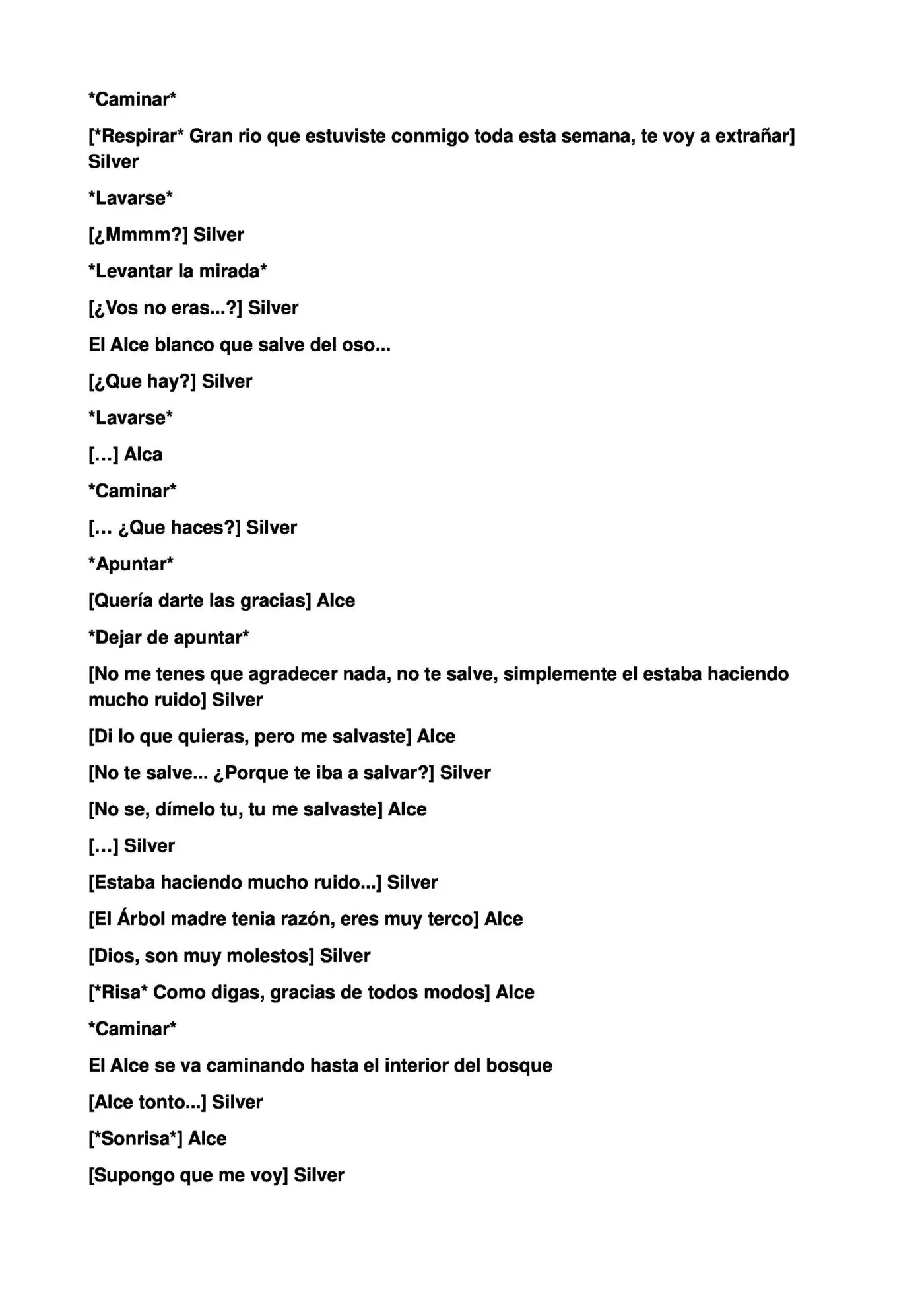 *Caminar*

[*Respirar* Gran rio que estuviste conmigo toda esta semana, te voy a extrañar] Silver

*Lavarse*

[¿Mmmm?] Silver

*Levantar la mirada*

[¿Vos no eras...?] Silver

El Alce blanco que salve del oso...

[¿Que hay?] Silver

*Lavarse*

[…] Alca

*Caminar*

[… ¿Que haces?] Silver

*Apuntar*

[Quería darte las gracias] Alce

*Dejar de apuntar*

[No me tenes que agradecer nada, no te salve, simplemente el estaba haciendo mucho ruido] Silver

[Di lo que quieras, pero me salvaste] Alce

[No te salve... ¿Porque te iba a salvar?] Silver

[No se, dímelo tu, tu me salvaste] Alce

[…] Silver

[Estaba haciendo mucho ruido...] Silver

[El Árbol madre tenia razón, eres muy terco] Alce

[Dios, son muy molestos] Silver

[*Risa* Como digas, gracias de todos modos] Alce

*Caminar*

El Alce se va caminando hasta el interior del bosque

[Alce tonto...] Silver

[*Sonrisa*] Alce

[Supongo que me voy] Silver